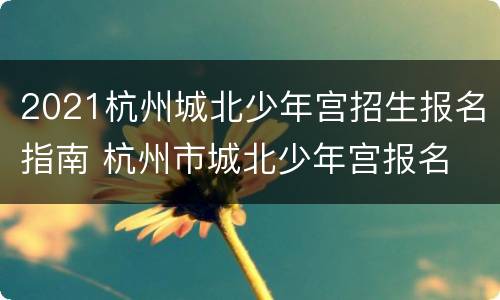 2021杭州城北少年宫招生报名指南 杭州市城北少年宫报名